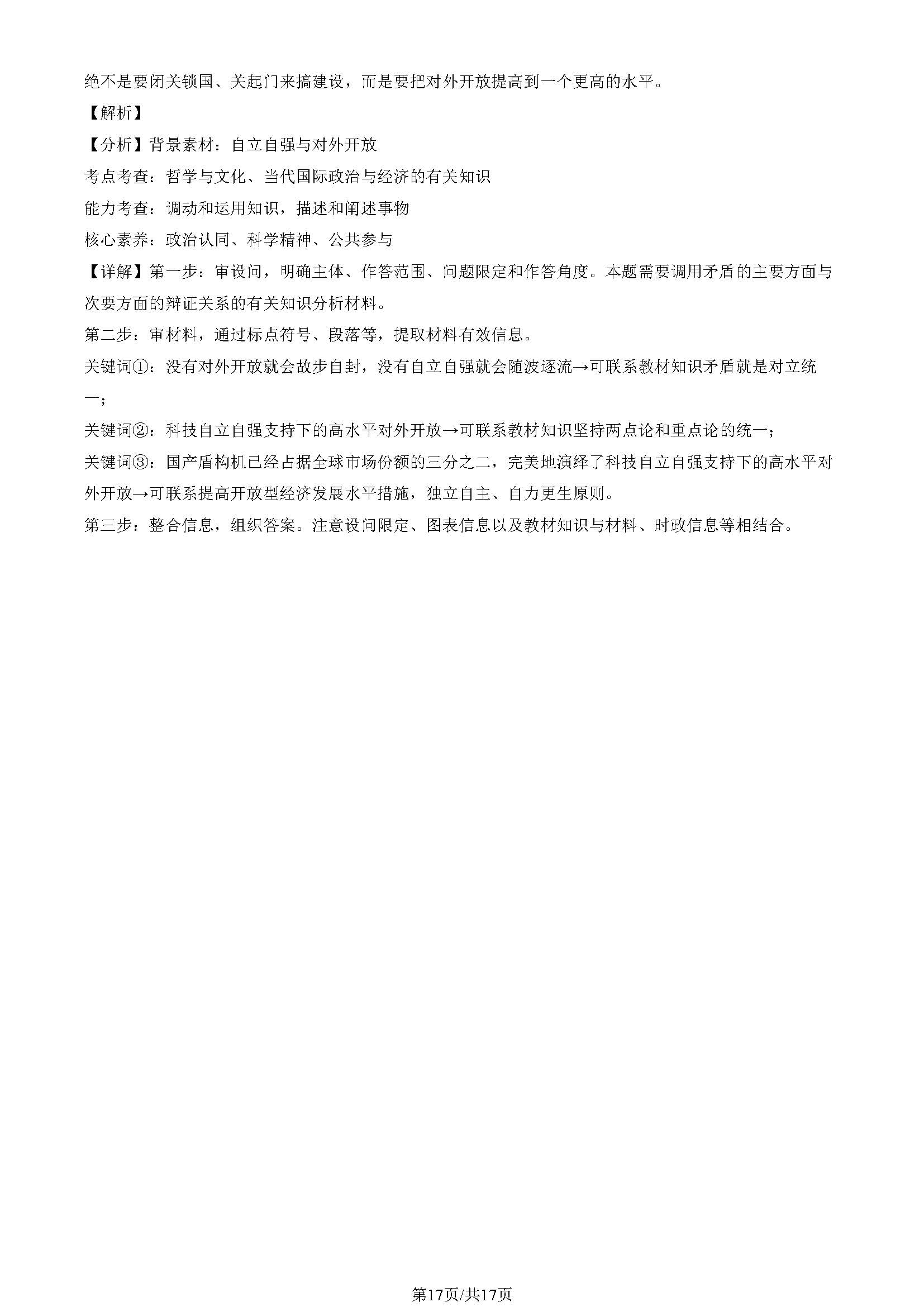 绝不是要闭关锁国、关起门来搞建设，而是要把对外开放提高到一个更高的水平。

【解析】

【分析】背景素材：自立自强与对外开放

考点考查：哲学与文化、当代国际政治与经济的有关知识

能力考查：调动和运用知识，描述和阐述事物

核心素养：政治认同、科学精神、公共参与

【详解】第一步：审设问，明确主体、作答范围、问题限定和作答角度。本题需要调用矛盾的主要方面与次要方面的辩证关系的有关知识分析材料。

第二步：审材料，通过标点符号、段落等，提取材料有效信息。

关键词①：没有对外开放就会故步自封，没有自立自强就会随波逐流→可联系教材知识矛盾就是对立统一；

关键词②：科技自立自强支持下的高水平对外开放→可联系教材知识坚持两点论和重点论的统一；

关键词③：国产盾构机已经占据全球市场份额的三分之二，完美地演绎了科技自立自强支持下的高水平对外开放→可联系提高开放型经济发展水平措施，独立自主、自力更生原则。

第三步：整合信息，组织答案。注意设问限定、图表信息以及教材知识与材料、时政信息等相结合。

第17页/共17页